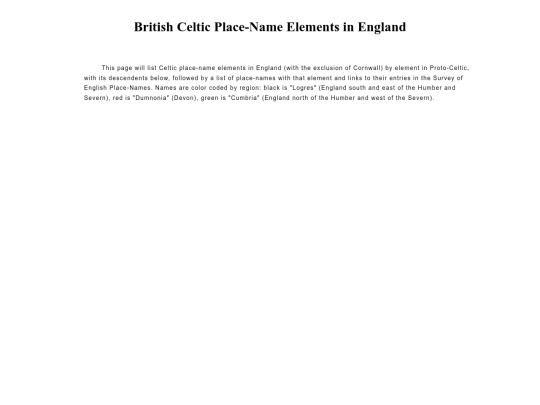 British Celtic Place-Name Elements in England

This page will list Celtic place-name elements in England (with the exclusion of Cornwall) by element in Proto-Celtic, with its descendents below, followed by a list of place-names with that element and links to their entries in the Survey of English Place-Names. Names are color coded by region: black is "Logres" (England south and east of the Humber and Severn), red is "Dumnonia" (Devon), green is "Cumbria" (England north of the Humber and west of the Severn).